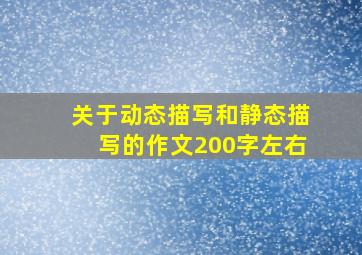 关于动态描写和静态描写的作文200字左右